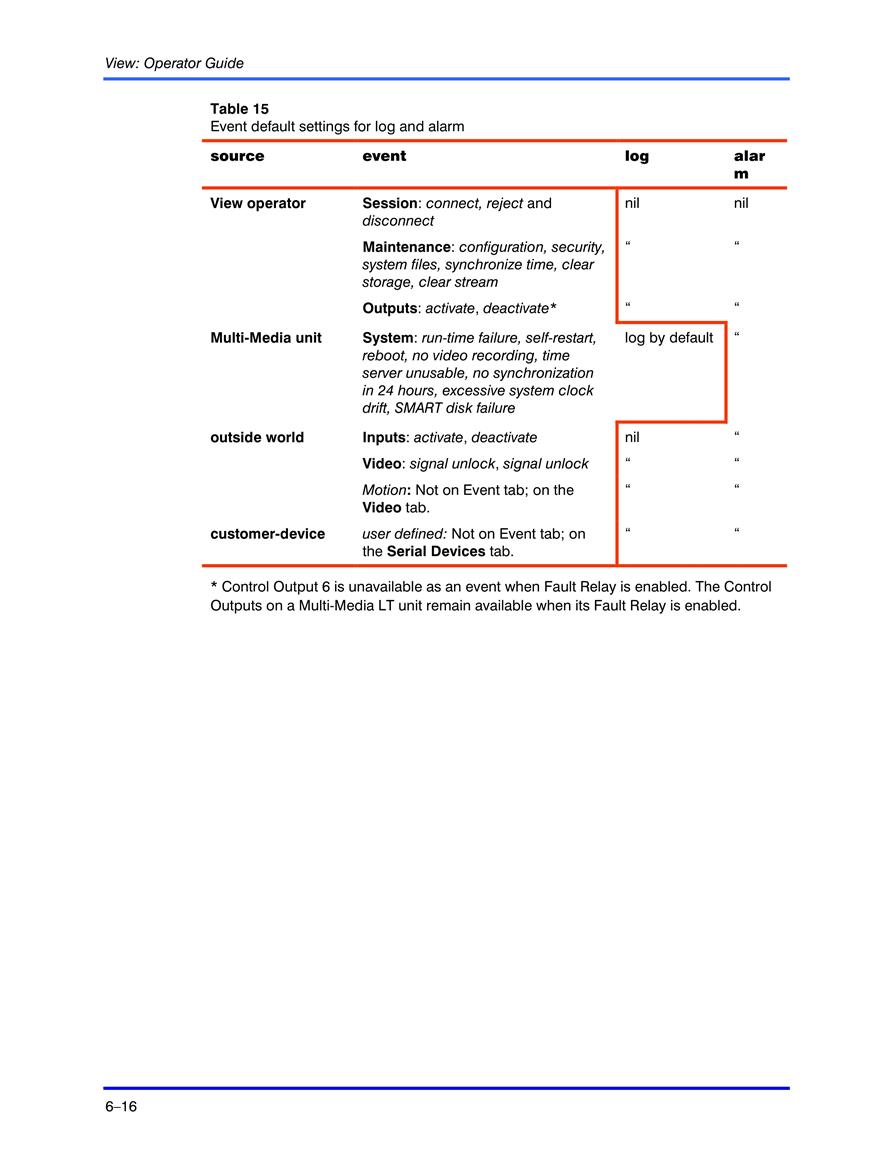 View: Operator Guide

Table 15
Event default settings for log and alarm

| source | event | log | alarm |
|---|---|---|---|
| View operator | Session: connect, reject and disconnect | nil | nil |
| | Maintenance: configuration, security, system files, synchronize time, clear storage, clear stream | “ | “ |
| | Outputs: activate, deactivate* | “ | “ |
| Multi-Media unit | System: run-time failure, self-restart, reboot, no video recording, time server unusable, no synchronization in 24 hours, excessive system clock drift, SMART disk failure | log by default | “ |
| outside world | Inputs: activate, deactivate | nil | “ |
| | Video: signal unlock, signal unlock | “ | “ |
| | Motion: Not on Event tab; on the Video tab. | “ | “ |
| customer-device | user defined: Not on Event tab; on the Serial Devices tab. | “ | “ |

* Control Output 6 is unavailable as an event when Fault Relay is enabled. The Control Outputs on a Multi-Media LT unit remain available when its Fault Relay is enabled.

6–16